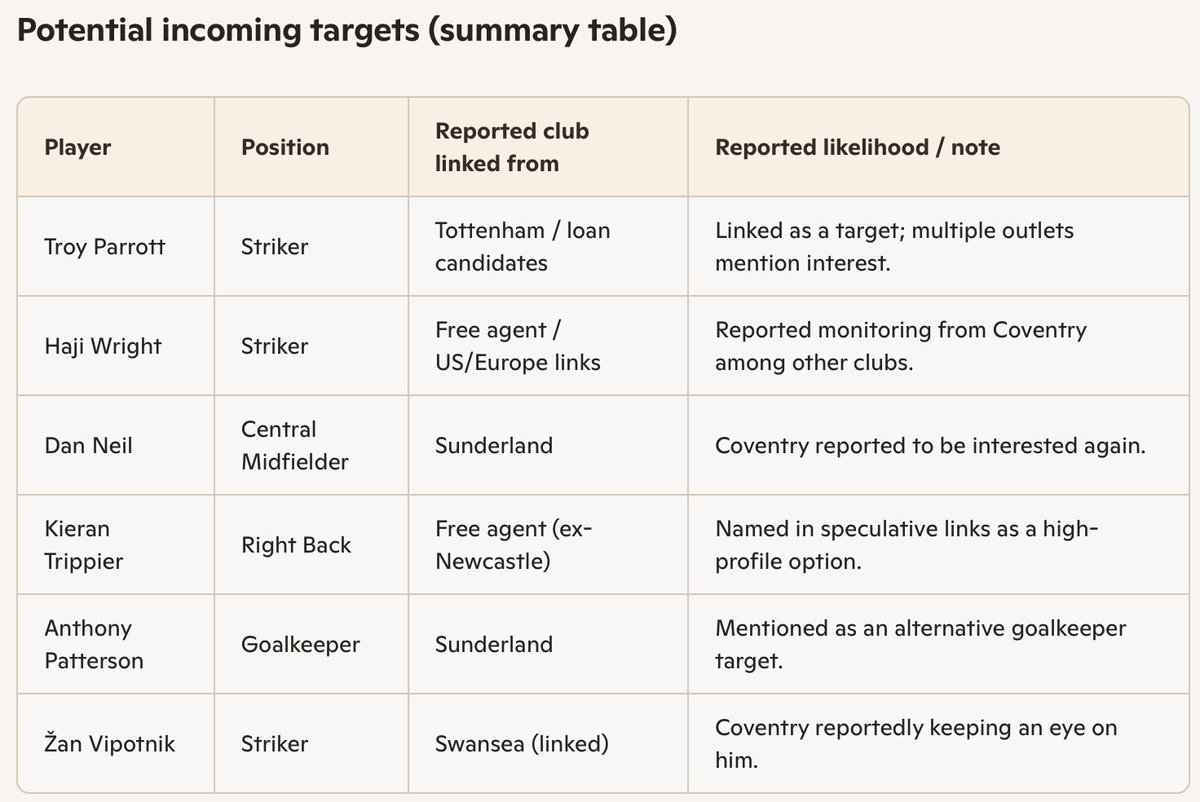 Potential incoming targets (summary table)

| Player | Position | Reported club linked from | Reported likelihood / note |
|---|---|---|---|
| Troy Parrott | Striker | Tottenham / loan candidates | Linked as a target; multiple outlets mention interest. |
| Haji Wright | Striker | Free agent / US/Europe links | Reported monitoring from Coventry among other clubs. |
| Dan Neil | Central Midfielder | Sunderland | Coventry reported to be interested again. |
| Kieran Trippier | Right Back | Free agent (ex-Newcastle) | Named in speculative links as a high-profile option. |
| Anthony Patterson | Goalkeeper | Sunderland | Mentioned as an alternative goalkeeper target. |
| Žan Vipotnik | Striker | Swansea (linked) | Coventry reportedly keeping an eye on him. |